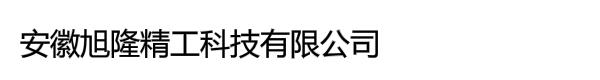 安徽旭隆精工科技有限公司